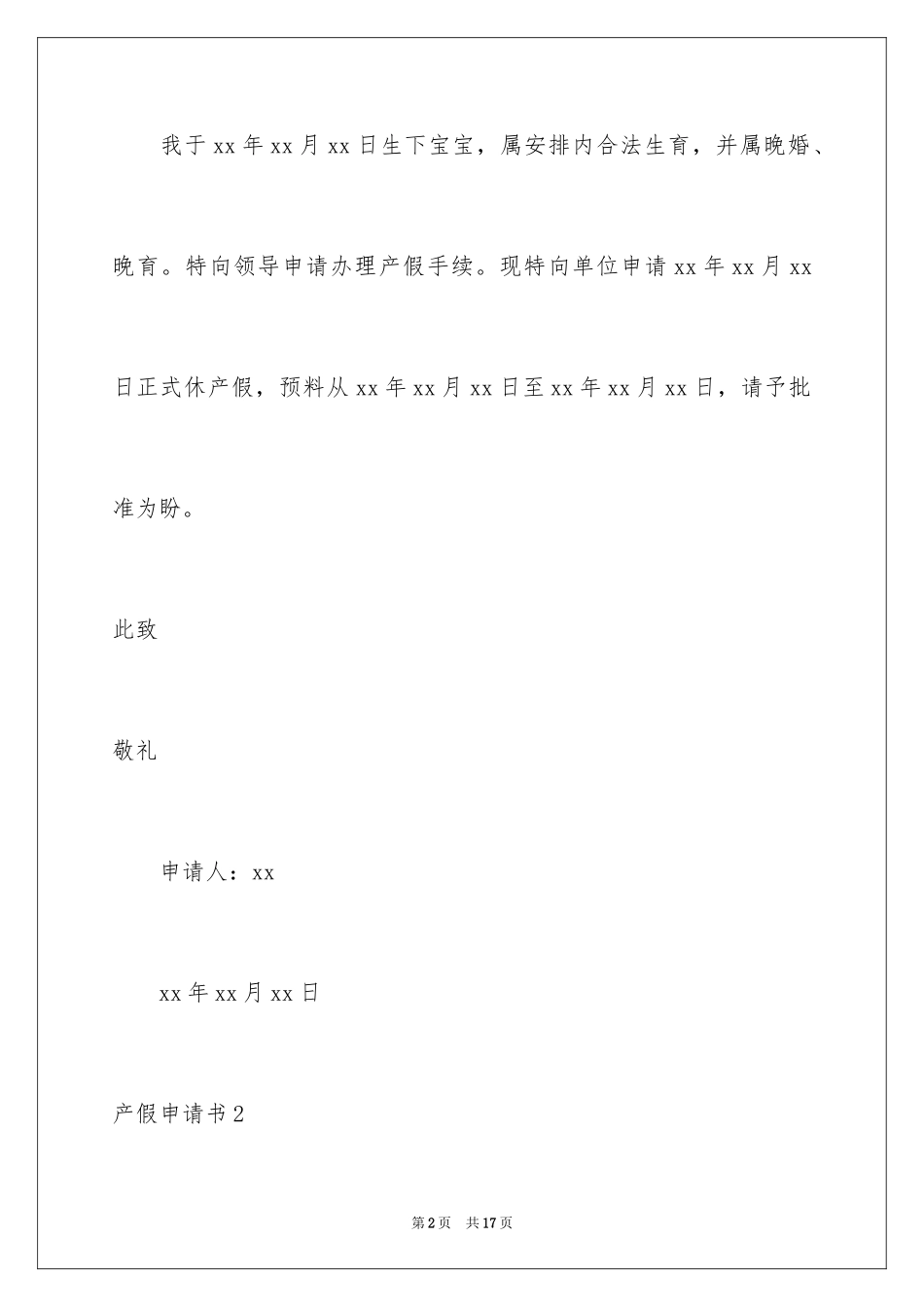 我于xx年xx月xx日生下宝宝，属安排内合法生育，并属晚婚、晚育。特向领导申请办理产假手续。现特向单位申请xx年xx月xx日正式休产假，预料从xx年xx月xx日至xx年xx月xx日，请予批准为盼。

此致

敬礼

申请人：xx

xx年xx月xx日

产假申请书2

第2页 共17页